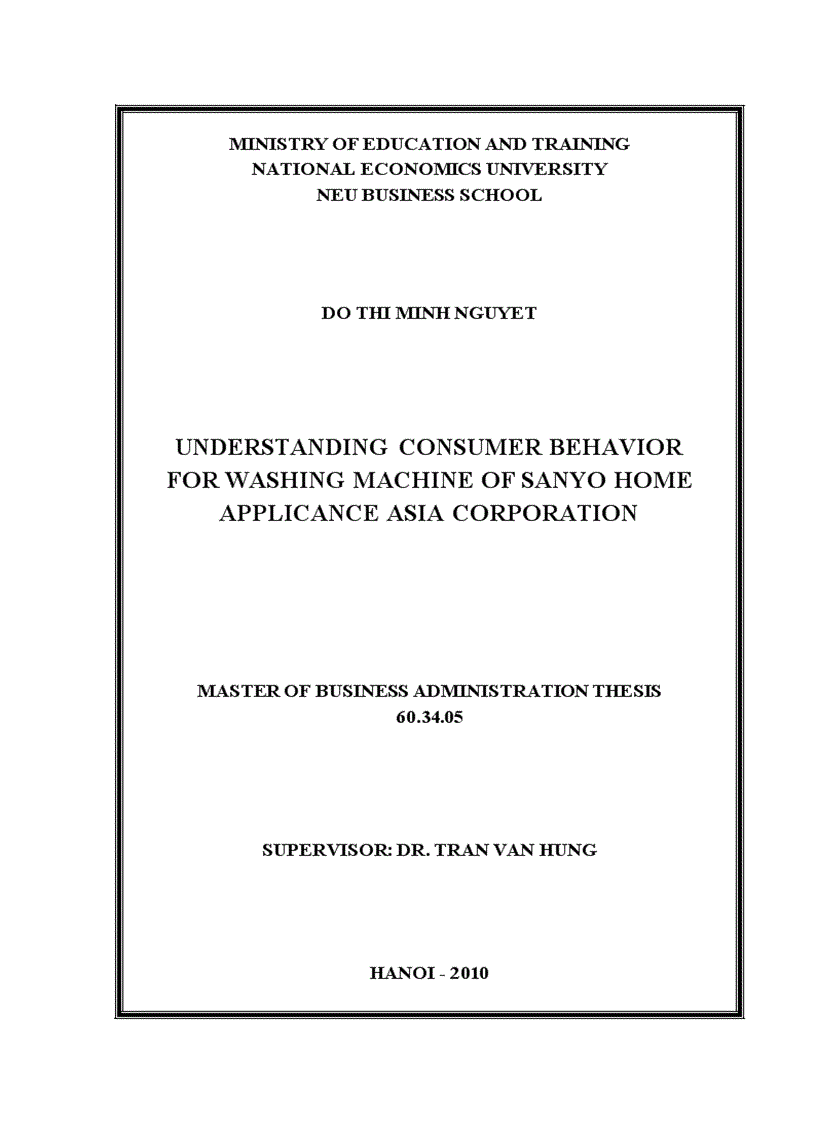 MINISTRY OF EDUCATION AND TRAINING
NATIONAL ECONOMICS UNIVERSITY
NEU BUSINESS SCHOOL

DO THI MINH NGUYET

UNDERSTANDING CONSUMER BEHAVIOR FOR WASHING MACHINE OF SANYO HOME APPLICANCE ASIA CORPORATION

MASTER OF BUSINESS ADMINISTRATION THESIS
60.34.05

SUPERVISOR: DR. TRAN VAN HUNG

HANOI - 2010